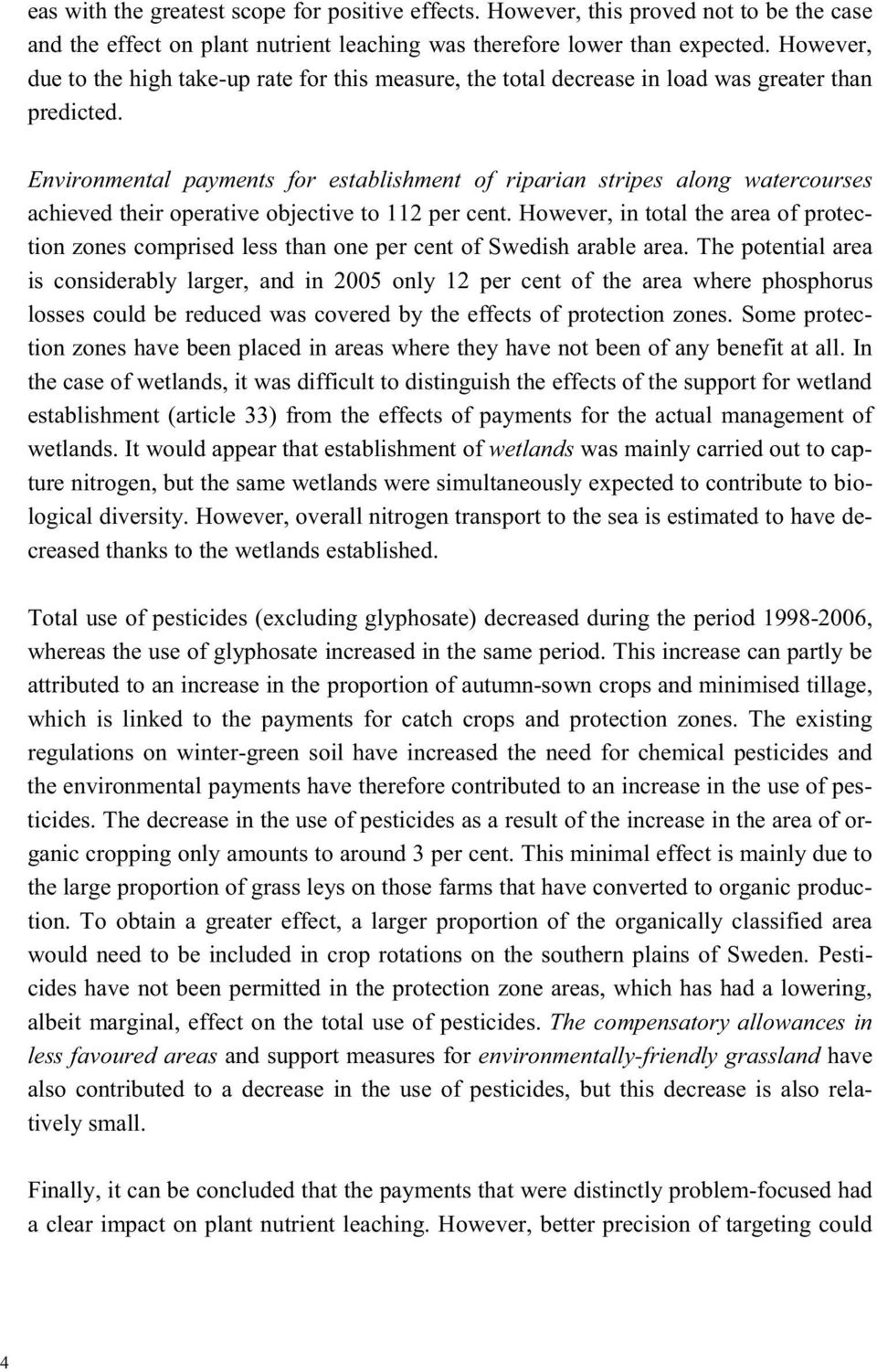 eas with the greatest scope for positive effects. However, this proved not to be the case and the effect on plant nutrient leaching was therefore lower than expected. However, due to the high take-up rate for this measure, the total decrease in load was greater than predicted.

Environmental payments for establishment of riparian stripes along watercourses achieved their operative objective to 112 per cent. However, in total the area of protection zones comprised less than one per cent of Swedish arable area. The potential area is considerably larger, and in 2005 only 12 per cent of the area where phosphorus losses could be reduced was covered by the effects of protection zones. Some protection zones have been placed in areas where they have not been of any benefit at all. In the case of wetlands, it was difficult to distinguish the effects of the support for wetland establishment (article 33) from the effects of payments for the actual management of wetlands. It would appear that establishment of wetlands was mainly carried out to capture nitrogen, but the same wetlands were simultaneously expected to contribute to biological diversity. However, overall nitrogen transport to the sea is estimated to have decreased thanks to the wetlands established.

Total use of pesticides (excluding glyphosate) decreased during the period 1998-2006, whereas the use of glyphosate increased in the same period. This increase can partly be attributed to an increase in the proportion of autumn-sown crops and minimised tillage, which is linked to the payments for catch crops and protection zones. The existing regulations on winter-green soil have increased the need for chemical pesticides and the environmental payments have therefore contributed to an increase in the use of pesticides. The decrease in the use of pesticides as a result of the increase in the area of organic cropping only amounts to around 3 per cent. This minimal effect is mainly due to the large proportion of grass leys on those farms that have converted to organic production. To obtain a greater effect, a larger proportion of the organically classified area would need to be included in crop rotations on the southern plains of Sweden. Pesticides have not been permitted in the protection zone areas, which has had a lowering, albeit marginal, effect on the total use of pesticides. The compensatory allowances in less favoured areas and support measures for environmentally-friendly grassland have also contributed to a decrease in the use of pesticides, but this decrease is also relatively small.

Finally, it can be concluded that the payments that were distinctly problem-focused had a clear impact on plant nutrient leaching. However, better precision of targeting could

4